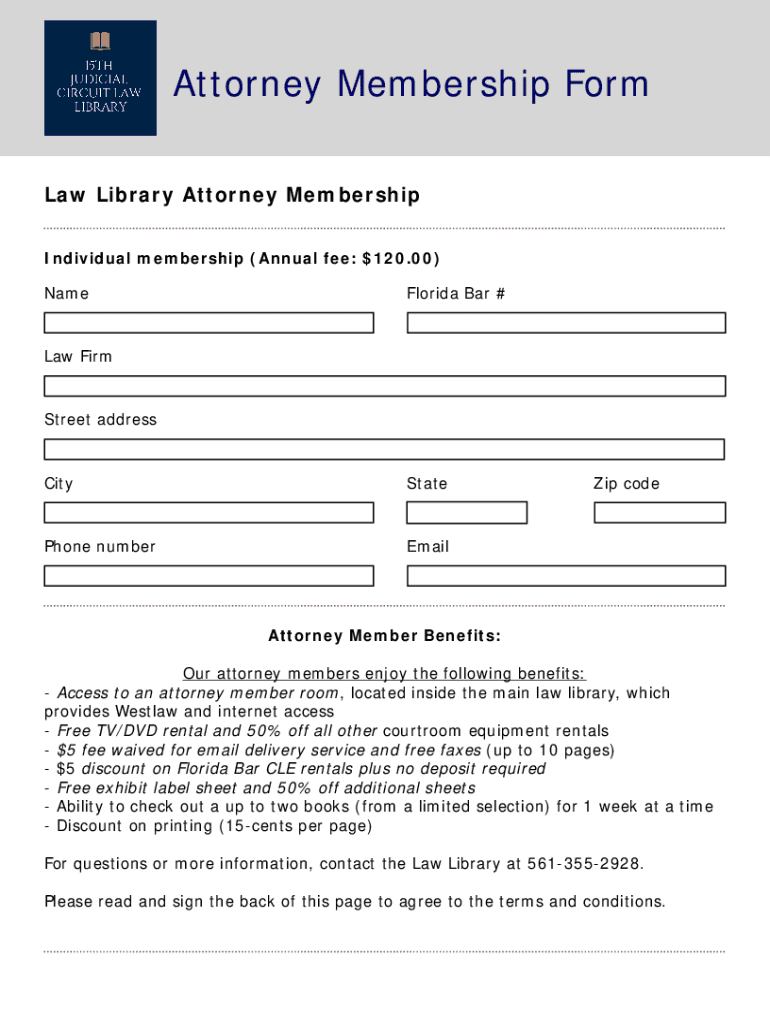 15TH JUDICIAL CIRCUIT LAW LIBRARY

Attorney Membership Form

Law Library Attorney Membership

Individual membership (Annual fee: $120.00)

Name

Florida Bar #

Law Firm

Street address

City

State

Zip code

Phone number

Email

Attorney Member Benefits:

Our attorney members enjoy the following benefits:
- Access to an attorney member room, located inside the main law library, which provides Westlaw and internet access
- Free TV/DVD rental and 50% off all other courtroom equipment rentals
- $5 fee waived for email delivery service and free faxes (up to 10 pages)
- $5 discount on Florida Bar CLE rentals plus no deposit required
- Free exhibit label sheet and 50% off additional sheets
- Ability to check out a up to two books (from a limited selection) for 1 week at a time
- Discount on printing (15-cents per page)

For questions or more information, contact the Law Library at 561-355-2928.

Please read and sign the back of this page to agree to the terms and conditions.